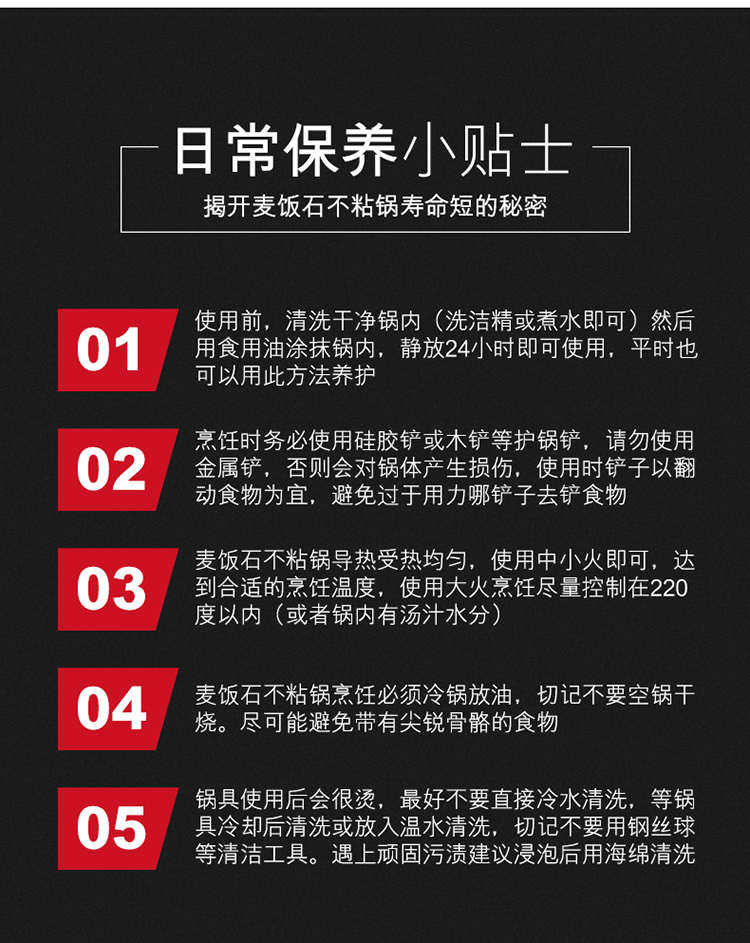 日常保养小贴士

揭开麦饭石不粘锅寿命短的秘密

01

使用前，清洗干净锅内（洗洁精或煮水即可）然后用食用油涂抹锅内，静放24小时即可使用，平时也可以用此方法养护

02

烹饪时务必使用硅胶铲或木铲等护锅铲，请勿使用金属铲，否则会对锅体产生损伤，使用时铲子以翻动食物为宜，避免过于用力哪铲子去铲食物

03

麦饭石不粘锅导热受热均匀，使用中小火即可，达到合适的烹饪温度，使用大火烹饪尽量控制在220度以内（或者锅内有汤汁水分）

04

麦饭石不粘锅烹饪必须冷锅放油，切记不要空锅干烧。尽可能避免带有尖锐骨骼的食物

05

锅具使用后会很烫，最好不要直接冷水清洗，等锅具冷却后清洗或放入温水清洗，切记不要用钢丝球等清洁工具。遇上顽固污渍建议浸泡后用海绵清洗